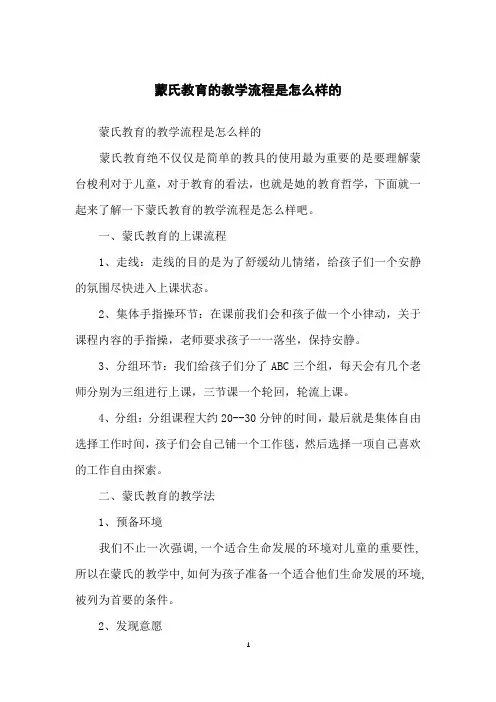 蒙氏教育的教学流程是怎么样的

蒙氏教育的教学流程是怎么样的

蒙氏教育绝不仅仅是简单的教具的使用最为重要的是要理解蒙台梭利对于儿童，对于教育的看法，也就是她的教育哲学，下面就一起来了解一下蒙氏教育的教学流程是怎么样吧。

一、蒙氏教育的上课流程

1、走线：走线的目的是为了舒缓幼儿情绪，给孩子们一个安静的氛围尽快进入上课状态。

2、集体手指操环节：在课前我们会和孩子做一个小律动，关于课程内容的手指操，老师要求孩子一一落坐，保持安静。

3、分组环节：我们给孩子们分了 ABC 三个组，每天会有几个老师分别为三组进行上课，三节课一个轮回，轮流上课。

4、分组：分组课程大约 20--30 分钟的时间，最后就是集体自由选择工作时间，孩子们会自己铺一个工作毯，然后选择一项自己喜欢的工作自由探索。

二、蒙氏教育的教学法

1、预备环境

我们不止一次强调,一个适合生命发展的环境对儿童的重要性,所以在蒙氏的教学中,如何为孩子准备一个适合他们生命发展的环境,被列为首要的条件。

2、发现意愿

1